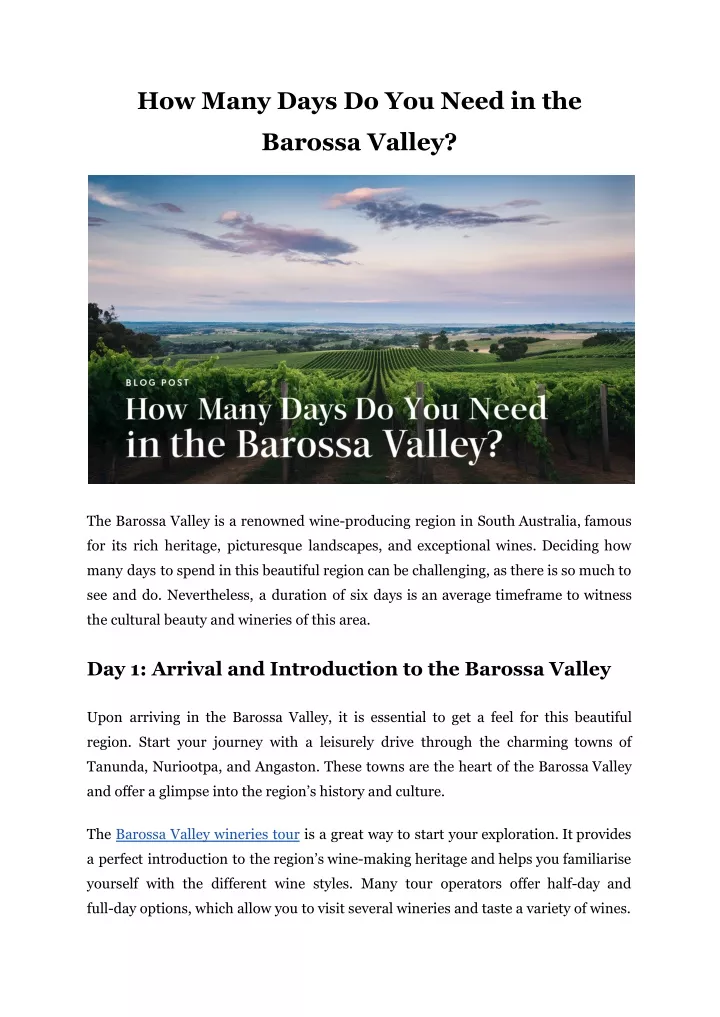 How Many Days Do You Need in the Barossa Valley?

BLOG POST

How Many Days Do You Need in the Barossa Valley?

The Barossa Valley is a renowned wine-producing region in South Australia, famous for its rich heritage, picturesque landscapes, and exceptional wines. Deciding how many days to spend in this beautiful region can be challenging, as there is so much to see and do. Nevertheless, a duration of six days is an average timeframe to witness the cultural beauty and wineries of this area.

Day 1: Arrival and Introduction to the Barossa Valley

Upon arriving in the Barossa Valley, it is essential to get a feel for this beautiful region. Start your journey with a leisurely drive through the charming towns of Tanunda, Nuriootpa, and Angaston. These towns are the heart of the Barossa Valley and offer a glimpse into the region's history and culture.

The Barossa Valley wineries tour is a great way to start your exploration. It provides a perfect introduction to the region's wine-making heritage and helps you familiarise yourself with the different wine styles. Many tour operators offer half-day and full-day options, which allow you to visit several wineries and taste a variety of wines.